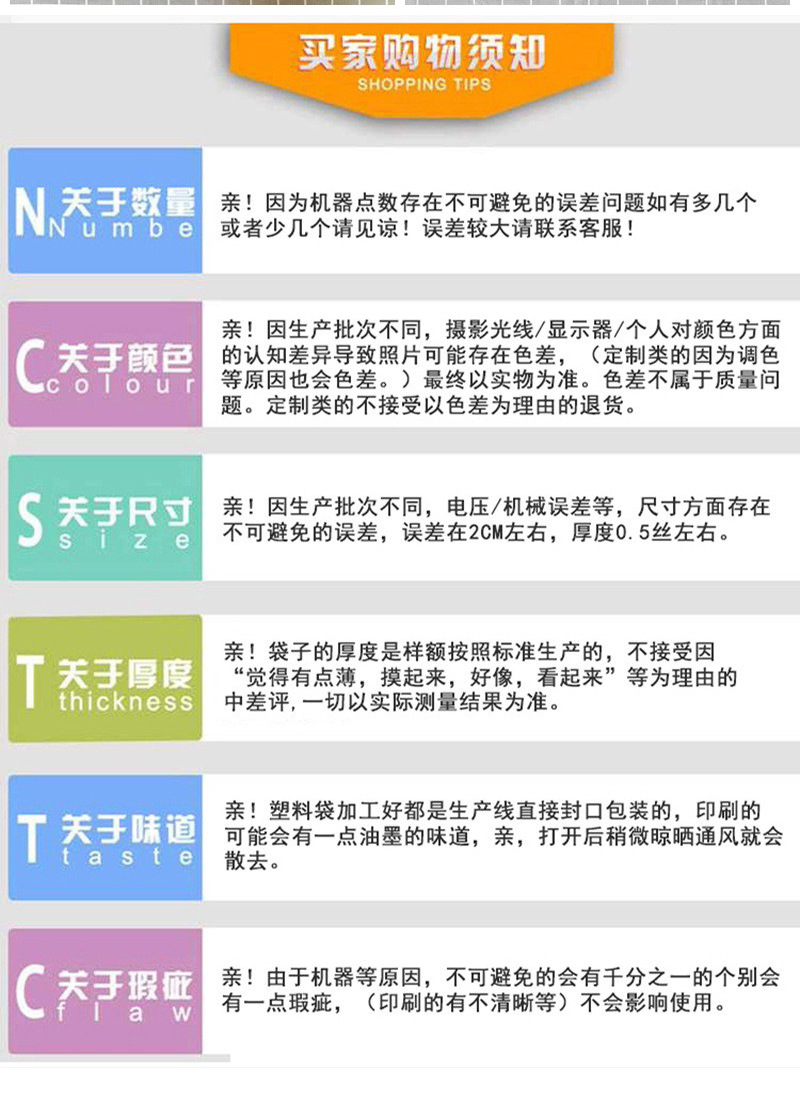 买家购物须知
SHOPPING TIPS

N 关于数量
Numbe
亲！因为机器点数存在不可避免的误差问题如有多几个或者少几个请见谅！误差较大请联系客服！

C 关于颜色
colour
亲！因生产批次不同，摄影光线/显示器/个人对颜色方面的认知差异导致照片可能存在色差，（定制类的因为调色等原因也会色差。）最终以实物为准。色差不属于质量问题。定制类的不接受以色差为理由的退货。

S 关于尺寸
size
亲！因生产批次不同，电压/机械误差等，尺寸方面存在不可避免的误差，误差在2CM左右，厚度0.5丝左右。

T 关于厚度
thickness
亲！袋子的厚度是样额按照标准生产的，不接受因“觉得有点薄，摸起来，好像，看起来”等为理由的中差评，一切以实际测量结果为准。

T 关于味道
taste
亲！塑料袋加工好都是生产线直接封口包装的，印刷的可能会有一点油墨的味道，亲，打开后稍微晾晒通风就会散去。

C 关于瑕疵
flaw
亲！由于机器等原因，不可避免的会有千分之一的个别会有一点瑕疵，（印刷的有不清晰等）不会影响使用。